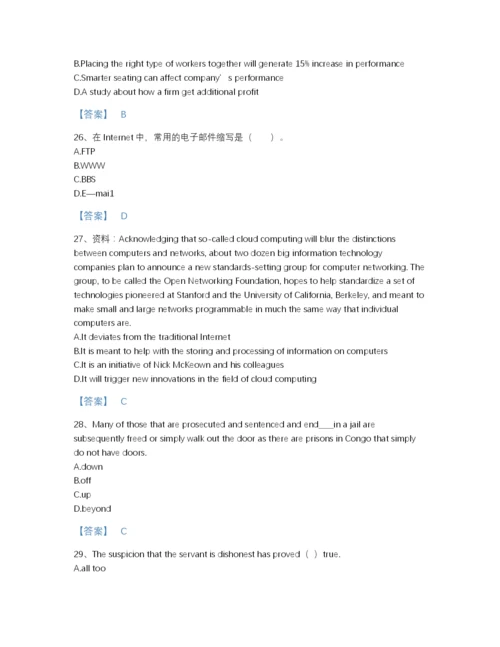 B.Placing the right type of workers together will generate 15% increase in performance
C.Smarter seating can affect company’ s performance
D.A study about how a firm get additional profit

【答案】 B

26、在 Internet 中，常用的电子邮件缩写是（　　）。
A.FTP
B.WWW
C.BBS
D.E—mai1

【答案】 D

27、资料：Acknowledging that so-called cloud computing will blur the distinctions between computers and networks, about two dozen big information technology companies plan to announce a new standards-setting group for computer networking. The group, to be called the Open Networking Foundation, hopes to help standardize a set of technologies pioneered at Stanford and the University of California, Berkeley, and meant to make small and large networks programmable in much the same way that individual computers are.
A.It deviates from the traditional Internet
B.It is meant to help with the storing and processing of information on computers
C.It is an initiative of Nick McKeown and his colleagues
D.It will trigger new innovations in the field of cloud computing

【答案】 C

28、Many of those that are prosecuted and sentenced and end___in a jail are subsequently freed or simply walk out the door as there are prisons in Congo that simply do not have doors.
A.down
B.off
C.up
D.beyond

【答案】 C

29、The suspicion that the servant is dishonest has proved（ ）true.
A.all too